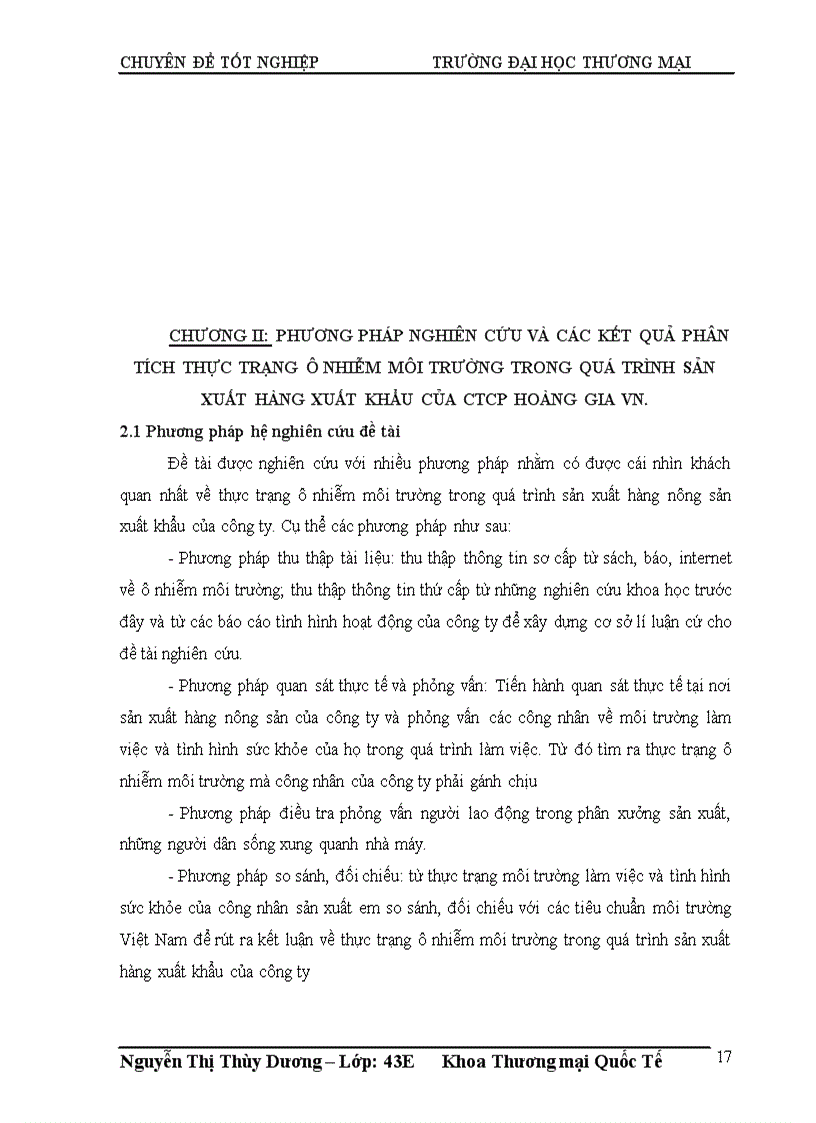 CHUYÊN ĐỀ TỐT NGHIỆP TRƯỜNG ĐẠI HỌC THƯƠNG MẠI

CHƯƠNG II: PHƯƠNG PHÁP NGHIÊN CỨU VÀ CÁC KẾT QUẢ PHÂN TÍCH THỰC TRẠNG Ô NHIỄM MÔI TRƯỜNG TRONG QUÁ TRÌNH SẢN XUẤT HÀNG XUẤT KHẨU CỦA CTCP HOÀNG GIA VN.

2.1 Phương pháp hệ nghiên cứu đề tài

Đề tài được nghiên cứu với nhiều phương pháp nhằm có được cái nhìn khách quan nhất về thực trạng ô nhiễm môi trường trong quá trình sản xuất hàng nông sản xuất khẩu của công ty. Cụ thể các phương pháp như sau:

- Phương pháp thu thập tài liệu: thu thập thông tin sơ cấp từ sách, báo, internet về ô nhiễm môi trường; thu thập thông tin thứ cấp từ những nghiên cứu khoa học trước đây và từ các báo cáo tình hình hoạt động của công ty để xây dựng cơ sở lí luận cứ cho đề tài nghiên cứu.

- Phương pháp quan sát thực tế và phỏng vấn: Tiến hành quan sát thực tế tại nơi sản xuất hàng nông sản của công ty và phỏng vấn các công nhân về môi trường làm việc và tình hình sức khỏe của họ trong quá trình làm việc. Từ đó tìm ra thực trạng ô nhiễm môi trường mà công nhân của công ty phải gánh chịu

- Phương pháp điều tra phỏng vấn người lao động trong phân xưởng sản xuất, những người dân sống xung quanh nhà máy.

- Phương pháp so sánh, đối chiếu: từ thực trạng môi trường làm việc và tình hình sức khỏe của công nhân sản xuất em so sánh, đối chiếu với các tiêu chuẩn môi trường Việt Nam để rút ra kết luận về thực trạng ô nhiễm môi trường trong quá trình sản xuất hàng xuất khẩu của công ty

Nguyễn Thị Thùy Dương – Lớp: 43E Khoa Thương mại Quốc Tế 17